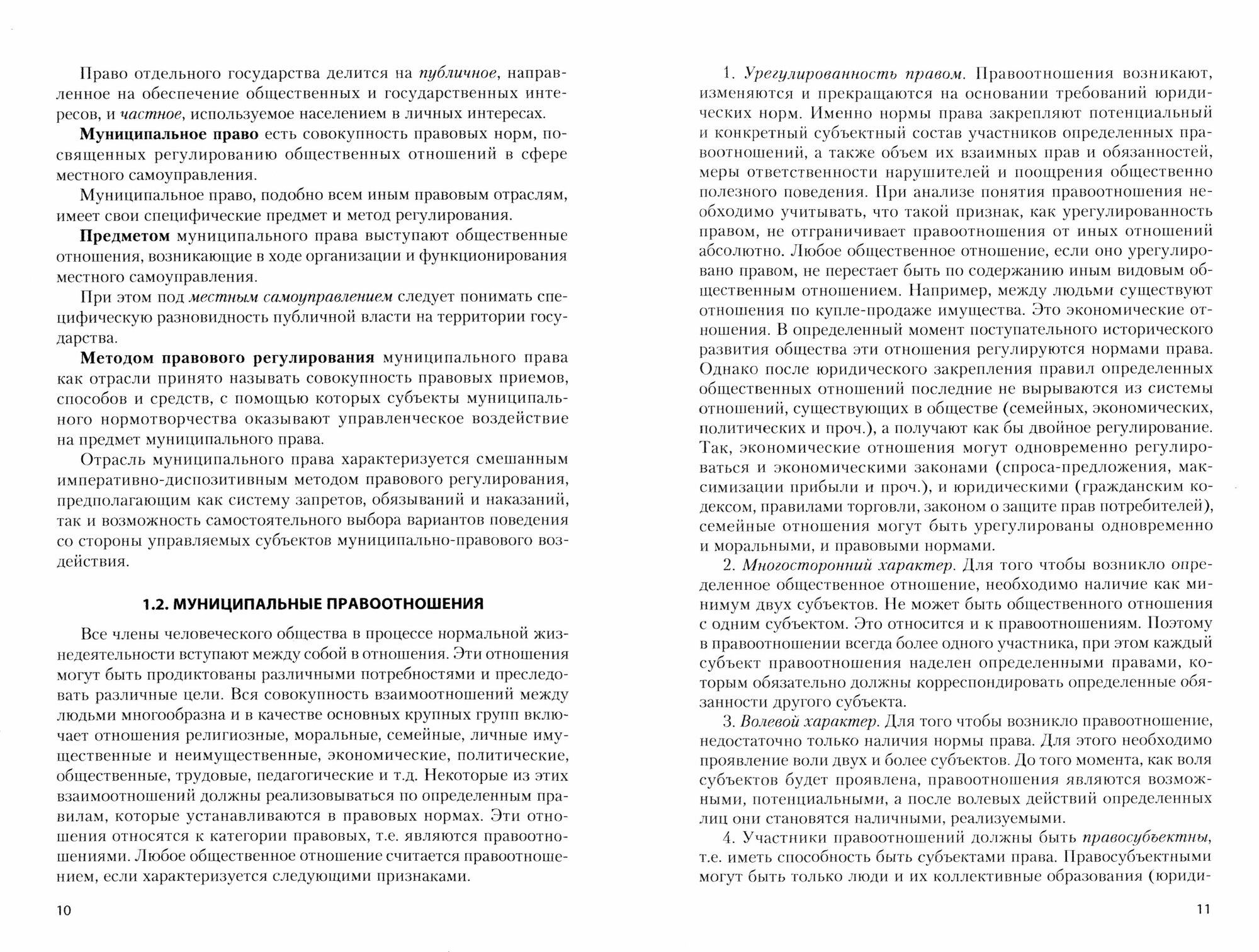 Право отдельного государства делится на публичное, направленное на обеспечение общественных и государственных интересов, и частное, используемое населением в личных интересах.

Муниципальное право есть совокупность правовых норм, посвященных регулированию общественных отношений в сфере местного самоуправления.

Муниципальное право, подобно всем иным правовым отраслям, имеет свои специфические предмет и метод регулирования.

Предметом муниципального права выступают общественные отношения, возникающие в ходе организации и функционирования местного самоуправления.

При этом под местным самоуправлением следует понимать специфическую разновидность публичной власти на территории государства.

Методом правового регулирования муниципального права как отрасли принято называть совокупность правовых приемов, способов и средств, с помощью которых субъекты муниципального нормотворчества оказывают управленческое воздействие на предмет муниципального права.

Отрасль муниципального права характеризуется смешанным императивно-диспозитивным методом правового регулирования, предполагающим как систему запретов, обязываний и наказаний, так и возможность самостоятельного выбора вариантов поведения со стороны управляемых субъектов муниципально-правового воздействия.

1.2. МУНИЦИПАЛЬНЫЕ ПРАВООТНОШЕНИЯ

Все члены человеческого общества в процессе нормальной жизнедеятельности вступают между собой в отношения. Эти отношения могут быть продиктованы различными потребностями и преследовать различные цели. Вся совокупность взаимоотношений между людьми многообразна и в качестве основных крупных групп включает отношения религиозные, моральные, семейные, личные имущественные и неимущественные, экономические, политические, общественные, трудовые, педагогические и т.д. Некоторые из этих взаимоотношений должны реализовываться по определенным правилам, которые устанавливаются в правовых нормах. Эти отношения относятся к категории правовых, т.е. являются правоотношениями. Любое общественное отношение считается правоотношением, если характеризуется следующими признаками.

10

1. Урегулированность правом. Правоотношения возникают, изменяются и прекращаются на основании требований юридических норм. Именно нормы права закрепляют потенциальный и конкретный субъектный состав участников определенных правоотношений, а также объем их взаимных прав и обязанностей, меры ответственности нарушителей и поощрения общественно полезного поведения. При анализе понятия правоотношения необходимо учитывать, что такой признак, как урегулированность правом, не отграничивает правоотношения от иных отношений абсолютно. Любое общественное отношение, если оно урегулировано правом, не перестает быть по содержанию иным видовым общественным отношением. Например, между людьми существуют отношения по купле-продаже имущества. Это экономические отношения. В определенный момент поступательного исторического развития общества эти отношения регулируются нормами права. Однако после юридического закрепления правил определенных общественных отношений последние не вырываются из системы отношений, существующих в обществе (семейных, экономических, политических и проч.), а получают как бы двойное регулирование. Так, экономические отношения могут одновременно регулироваться и экономическими законами (спроса-предложения, максимизации прибыли и проч.), и юридическими (гражданским кодексом, правилами торговли, законом о защите прав потребителей), семейные отношения могут быть урегулированы одновременно и моральными, и правовыми нормами.

2. Многосторонний характер. Для того чтобы возникло определенное общественное отношение, необходимо наличие как минимум двух субъектов. Не может быть общественного отношения с одним субъектом. Это относится и к правоотношениям. Поэтому в правоотношении всегда более одного участника, при этом каждый субъект правоотношения наделен определенными правами, которым обязательно должны корреспондировать определенные обязанности другого субъекта.

3. Волевой характер. Для того чтобы возникло правоотношение, недостаточно только наличия нормы права. Для этого необходимо проявление воли двух и более субъектов. До того момента, как воля субъектов будет проявлена, правоотношения являются возможными, потенциальными, а после волевых действий определенных лиц они становятся наличными, реализуемыми.

4. Участники правоотношений должны быть правосубъектны, т.е. иметь способность быть субъектами права. Правосубъектными могут быть только люди и их коллективные образования (юриди-

11